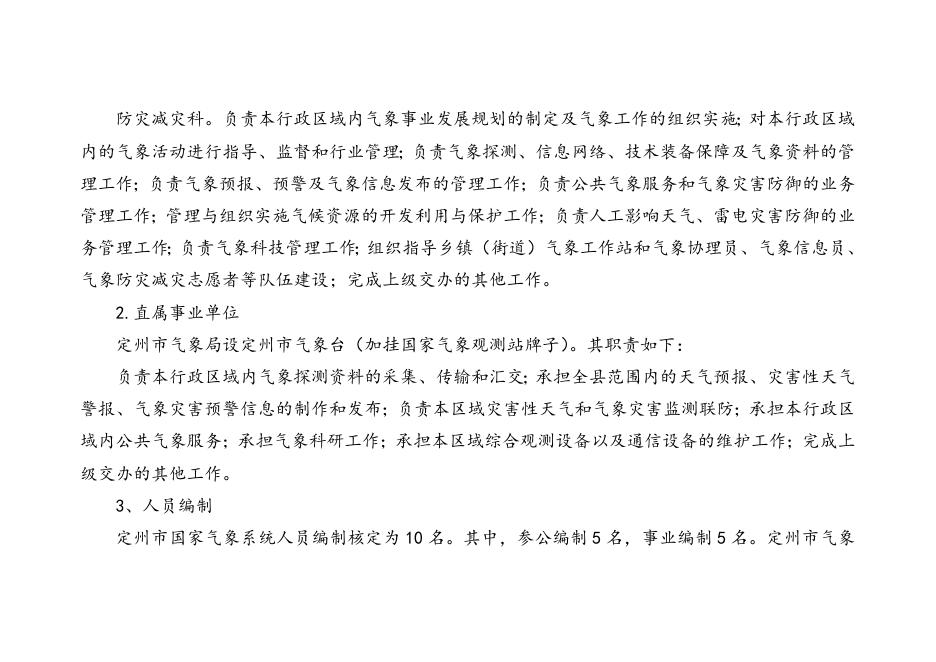 防灾减灾科。负责本行政区域内气象事业发展规划的制定及气象工作的组织实施；对本行政区域内的气象活动进行指导、监督和行业管理；负责气象探测、信息网络、技术装备保障及气象资料的管理工作；负责气象预报、预警及气象信息发布的管理工作；负责公共气象服务和气象灾害防御的业务管理工作；管理与组织实施气候资源的开发利用与保护工作；负责人工影响天气、雷电灾害防御的业务管理工作；负责气象科技管理工作；组织指导乡镇（街道）气象工作站和气象协理员、气象信息员、气象防灾减灾志愿者等队伍建设；完成上级交办的其他工作。

2.直属事业单位

定州市气象局设定州市气象台（加挂国家气象观测站牌子）。其职责如下：

负责本行政区域内气象探测资料的采集、传输和汇交；承担全县范围内的天气预报、灾害性天气警报、气象灾害预警信息的制作和发布；负责本区域灾害性天气和气象灾害监测联防；承担本行政区域内公共气象服务；承担气象科研工作；承担本区域综合观测设备以及通信设备的维护工作；完成上级交办的其他工作。

3、人员编制

定州市国家气象系统人员编制核定为10名。其中，参公编制5名，事业编制5名。定州市气象